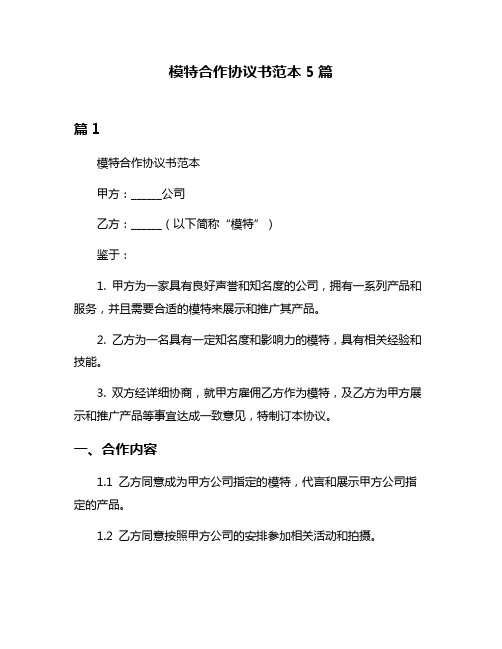 模特合作协议书范本 5 篇

篇 1

模特合作协议书范本

甲方：______公司

乙方：______（以下简称“模特”）

鉴于：

1. 甲方为一家具有良好声誉和知名度的公司，拥有一系列产品和服务，并且需要合适的模特来展示和推广其产品。

2. 乙方为一名具有一定知名度和影响力的模特，具有相关经验和技能。

3. 双方经详细协商，就甲方雇佣乙方作为模特，及乙方为甲方展示和推广产品等事宜达成一致意见，特制订本协议。

一、合作内容

1.1 乙方同意成为甲方公司指定的模特，代言和展示甲方公司指定的产品。

1.2 乙方同意按照甲方公司的安排参加相关活动和拍摄。